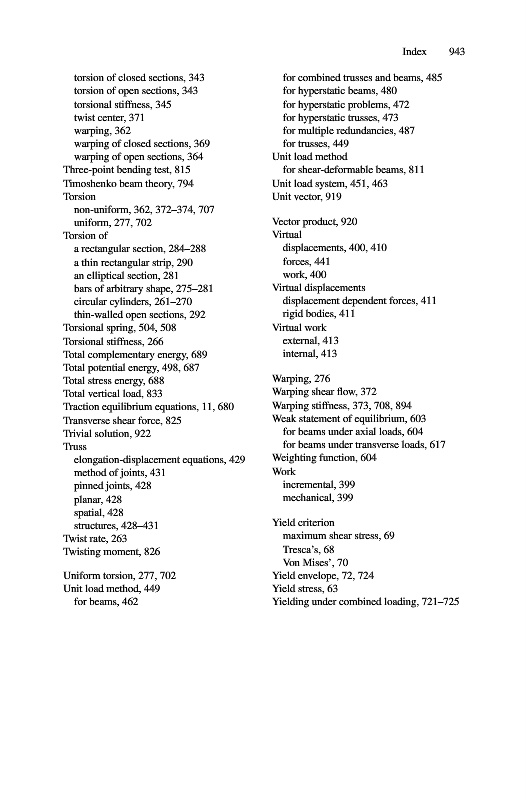 Index 943

torsion of closed sections, 343
torsion of open sections, 343
torsional stiffness, 345
twist center, 371
warping, 362
warping of closed sections, 369
warping of open sections, 364
Three-point bending test, 815
Timoshenko beam theory, 794
Torsion
non-uniform, 362, 372–374, 707
uniform, 277, 702
Torsion of
a rectangular section, 284–288
a thin rectangular strip, 290
an elliptical section, 281
bars of arbitrary shape, 275–281
circular cylinders, 261–270
thin-walled open sections, 292
Torsional spring, 504, 508
Torsional stiffness, 266
Total complementary energy, 689
Total potential energy, 498, 687
Total stress energy, 688
Total vertical load, 833
Traction equilibrium equations, 11, 680
Transverse shear force, 825
Trivial solution, 922
Truss
elongation-displacement equations, 429
method of joints, 431
pinned joints, 428
planar, 428
spatial, 428
structures, 428–431
Twist rate, 263
Twisting moment, 826

Uniform torsion, 277, 702
Unit load method, 449
for beams, 462
for combined trusses and beams, 485
for hyperstatic beams, 480
for hyperstatic problems, 472
for hyperstatic trusses, 473
for multiple redundancies, 487
for trusses, 449
Unit load method
for shear-deformable beams, 811
Unit load system, 451, 463
Unit vector, 919

Vector product, 920
Virtual
displacements, 400, 410
forces, 441
work, 400
Virtual displacements
displacement dependent forces, 411
rigid bodies, 411
Virtual work
external, 413
internal, 413

Warping, 276
Warping shear flow, 372
Warping stiffness, 373, 708, 894
Weak statement of equilibrium, 603
for beams under axial loads, 604
for beams under transverse loads, 617
Weighting function, 604
Work
incremental, 399
mechanical, 399

Yield criterion
maximum shear stress, 69
Tresca's, 68
Von Mises', 70
Yield envelope, 72, 724
Yield stress, 63
Yielding under combined loading, 721–725